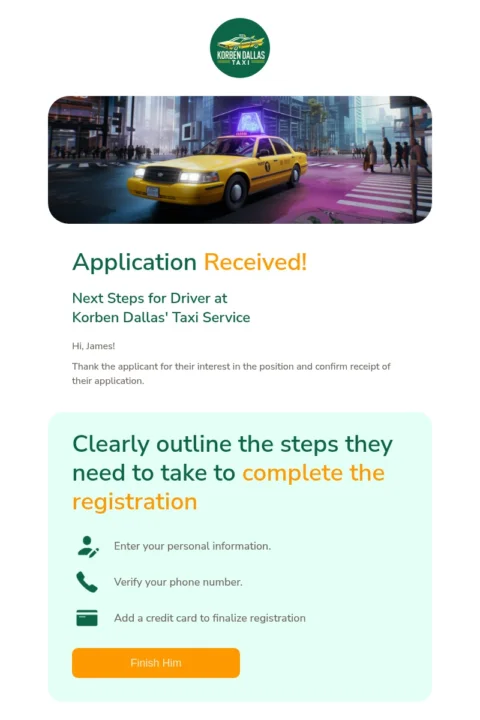 KORBEN DALLAS TAXI

Application Received!

Next Steps for Driver at Korben Dallas' Taxi Service

Hi, James!

Thank the applicant for their interest in the position and confirm receipt of their application.

Clearly outline the steps they need to take to complete the registration

Enter your personal information.

Verify your phone number.

Add a credit card to finalize registration

Finish Him